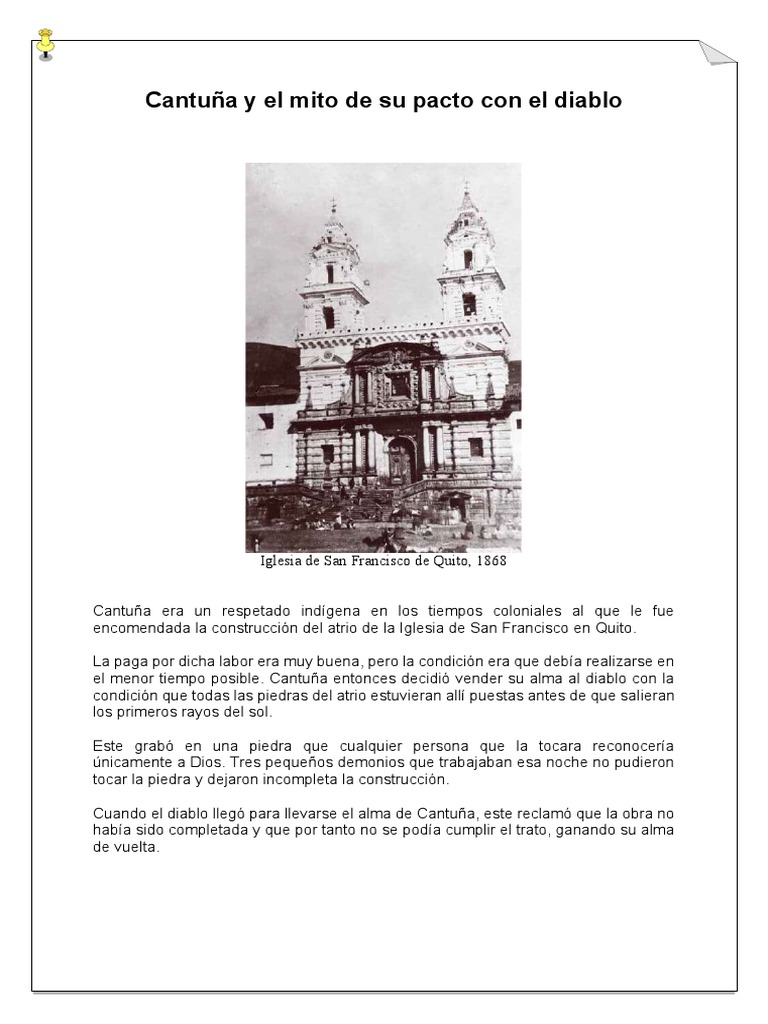 Cantuña y el mito de su pacto con el diablo

Iglesia de San Francisco de Quito, 1868

Cantuña era un respetado indígena en los tiempos coloniales al que le fue encomendada la construcción del atrio de la Iglesia de San Francisco en Quito.

La paga por dicha labor era muy buena, pero la condición era que debía realizarse en el menor tiempo posible. Cantuña entonces decidió vender su alma al diablo con la condición que todas las piedras del atrio estuvieran allí puestas antes de que salieran los primeros rayos del sol.

Este grabó en una piedra que cualquier persona que la tocara reconocería únicamente a Dios. Tres pequeños demonios que trabajaban esa noche no pudieron tocar la piedra y dejaron incompleta la construcción.

Cuando el diablo llegó para llevarse el alma de Cantuña, este reclamó que la obra no había sido completada y que por tanto no se podía cumplir el trato, ganando su alma de vuelta.